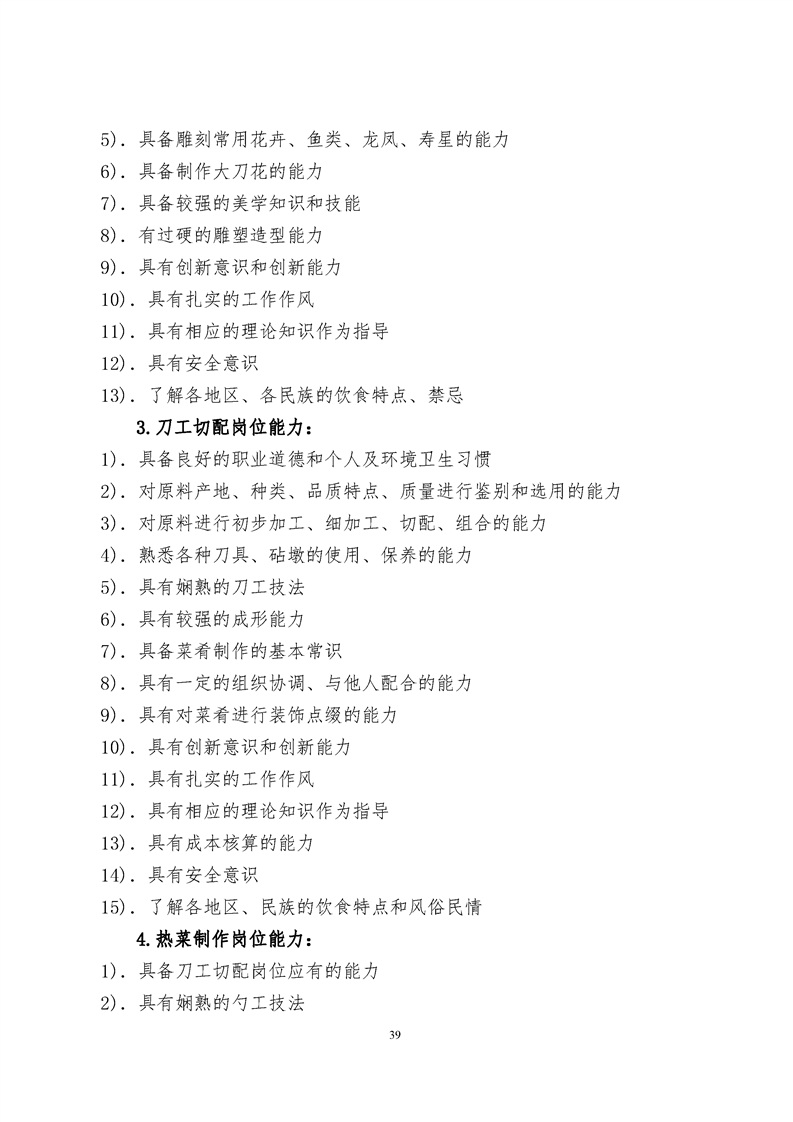 5).具备雕刻常用花卉、鱼类、龙凤、寿星的能力

6).具备制作大刀花的能力

7).具备较强的美学知识和技能

8).有过硬的雕塑造型能力

9).具有创新意识和创新能力

10).具有扎实的工作作风

11).具有相应的理论知识作为指导

12).具有安全意识

13).了解各地区、各民族的饮食特点、禁忌

3.刀工切配岗位能力：

1).具备良好的职业道德和个人及环境卫生习惯

2).对原料产地、种类、品质特点、质量进行鉴别和选用的能力

3).对原料进行初步加工、细加工、切配、组合的能力

4).熟悉各种刀具、砧墩的使用、保养的能力

5).具有娴熟的刀工技法

6).具有较强的成形能力

7).具备菜肴制作的基本常识

8).具有一定的组织协调、与他人配合的能力

9).具有对菜肴进行装饰点缀的能力

10).具有创新意识和创新能力

11).具有扎实的工作作风

12).具有相应的理论知识作为指导

13).具有成本核算的能力

14).具有安全意识

15).了解各地区、民族的饮食特点和风俗民情

4.热菜制作岗位能力：

1).具备刀工切配岗位应有的能力

2).具有娴熟的勺工技法

39